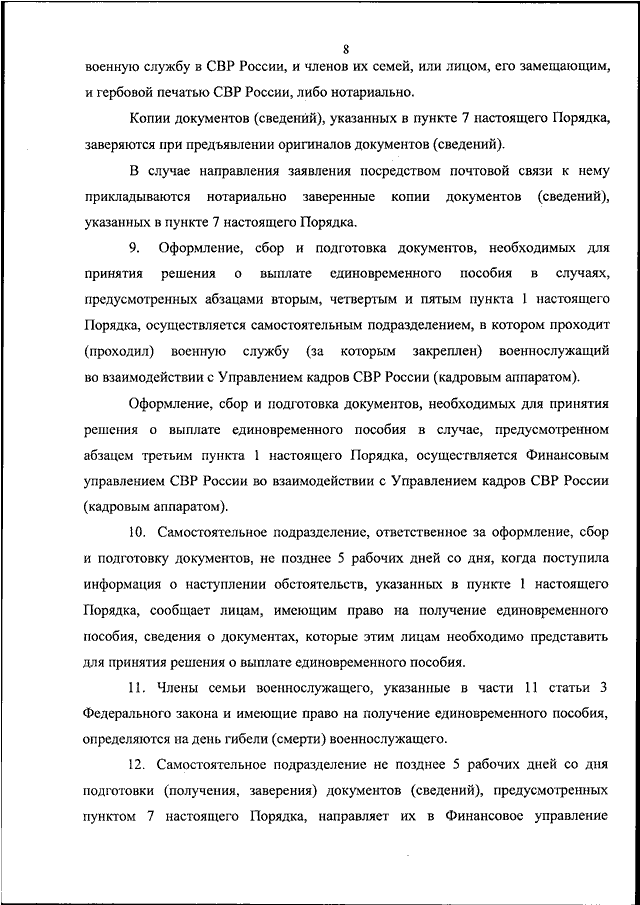 8

военную службу в СВР России, и членов их семей, или лицом, его замещающим, и гербовой печатью СВР России, либо нотариально.

Копии документов (сведений), указанных в пункте 7 настоящего Порядка, заверяются при предъявлении оригиналов документов (сведений).

В случае направления заявления посредством почтовой связи к нему прикладываются нотариально заверенные копии документов (сведений), указанных в пункте 7 настоящего Порядка.

9. Оформление, сбор и подготовка документов, необходимых для принятия решения о выплате единовременного пособия в случаях, предусмотренных абзацами вторым, четвертым и пятым пункта 1 настоящего Порядка, осуществляется самостоятельным подразделением, в котором проходит (проходил) военную службу (за которым закреплен) военнослужащий во взаимодействии с Управлением кадров СВР России (кадровым аппаратом).

Оформление, сбор и подготовка документов, необходимых для принятия решения о выплате единовременного пособия в случае, предусмотренном абзацем третьим пункта 1 настоящего Порядка, осуществляется Финансовым управлением СВР России во взаимодействии с Управлением кадров СВР России (кадровым аппаратом).

10. Самостоятельное подразделение, ответственное за оформление, сбор и подготовку документов, не позднее 5 рабочих дней со дня, когда поступила информация о наступлении обстоятельств, указанных в пункте 1 настоящего Порядка, сообщает лицам, имеющим право на получение единовременного пособия, сведения о документах, которые этим лицам необходимо представить для принятия решения о выплате единовременного пособия.

11. Члены семьи военнослужащего, указанные в части 11 статьи 3 Федерального закона и имеющие право на получение единовременного пособия, определяются на день гибели (смерти) военнослужащего.

12. Самостоятельное подразделение не позднее 5 рабочих дней со дня подготовки (получения, заверения) документов (сведений), предусмотренных пунктом 7 настоящего Порядка, направляет их в Финансовое управление